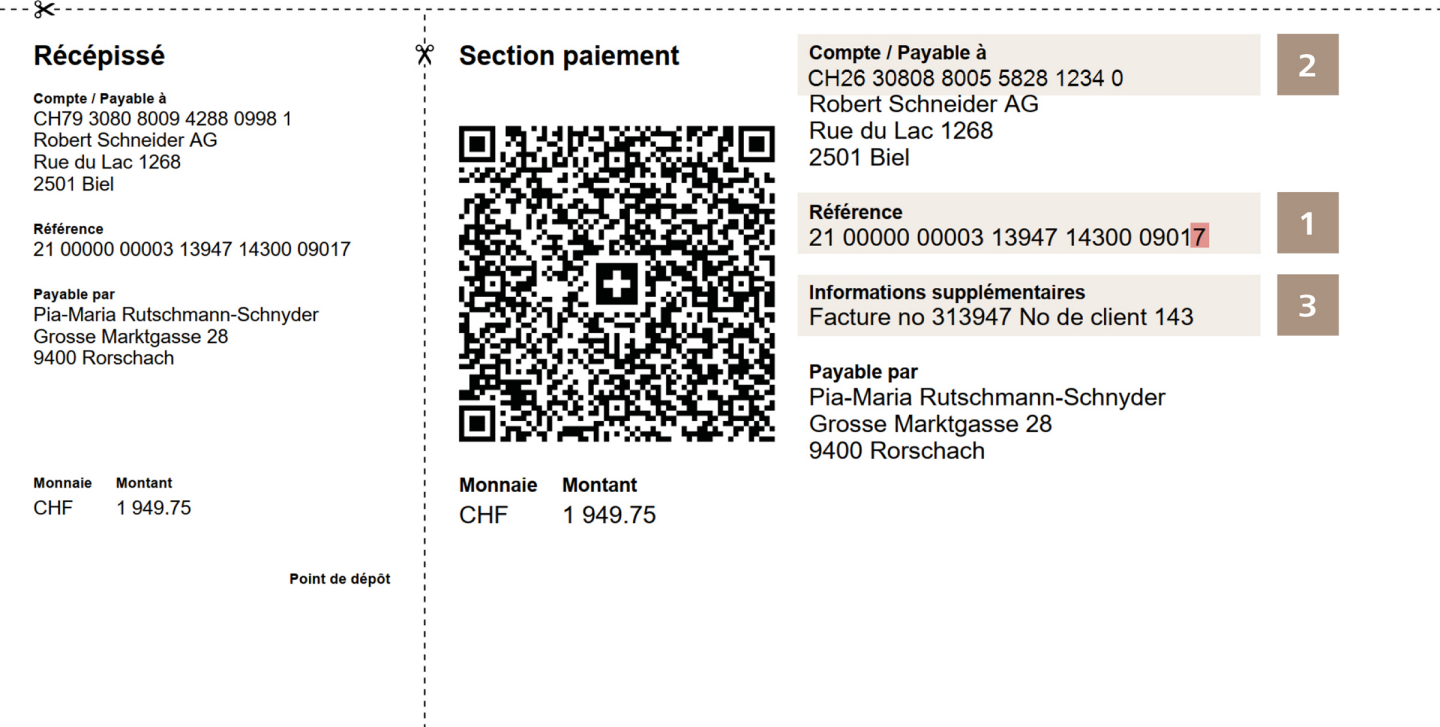 Récépissé

Compte / Payable à
CH79 3080 8009 4288 0998 1
Robert Schneider AG
Rue du Lac 1268
2501 Biel

Référence
21 00000 00003 13947 14300 09017

Payable par
Pia-Maria Rutschmann-Schnyder
Grosse Marktgasse 28
9400 Rorschach

Monnaie Montant
CHF 1 949.75

Point de dépôt

Section paiement

Monnaie Montant
CHF 1 949.75

Compte / Payable à
CH26 30808 8005 5828 1234 0
Robert Schneider AG
Rue du Lac 1268
2501 Biel

2

Référence
21 00000 00003 13947 14300 09017

1

Informations supplémentaires
Facture no 313947 No de client 143

3

Payable par
Pia-Maria Rutschmann-Schnyder
Grosse Marktgasse 28
9400 Rorschach